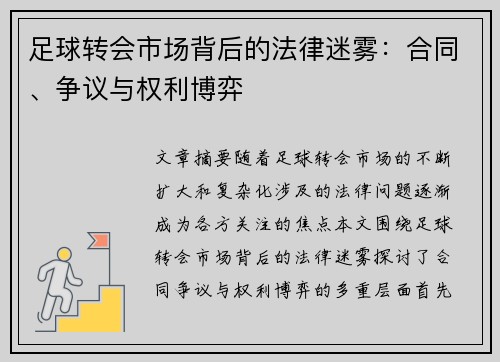 足球转会市场背后的法律迷雾：合同、争议与权利博弈

文章摘要随着足球转会市场的不断扩大和复杂化涉及的法律问题逐渐成为各方关注的焦点本文围绕足球转会市场背后的法律迷雾探讨了合同争议与权利博弈的多重层面首先